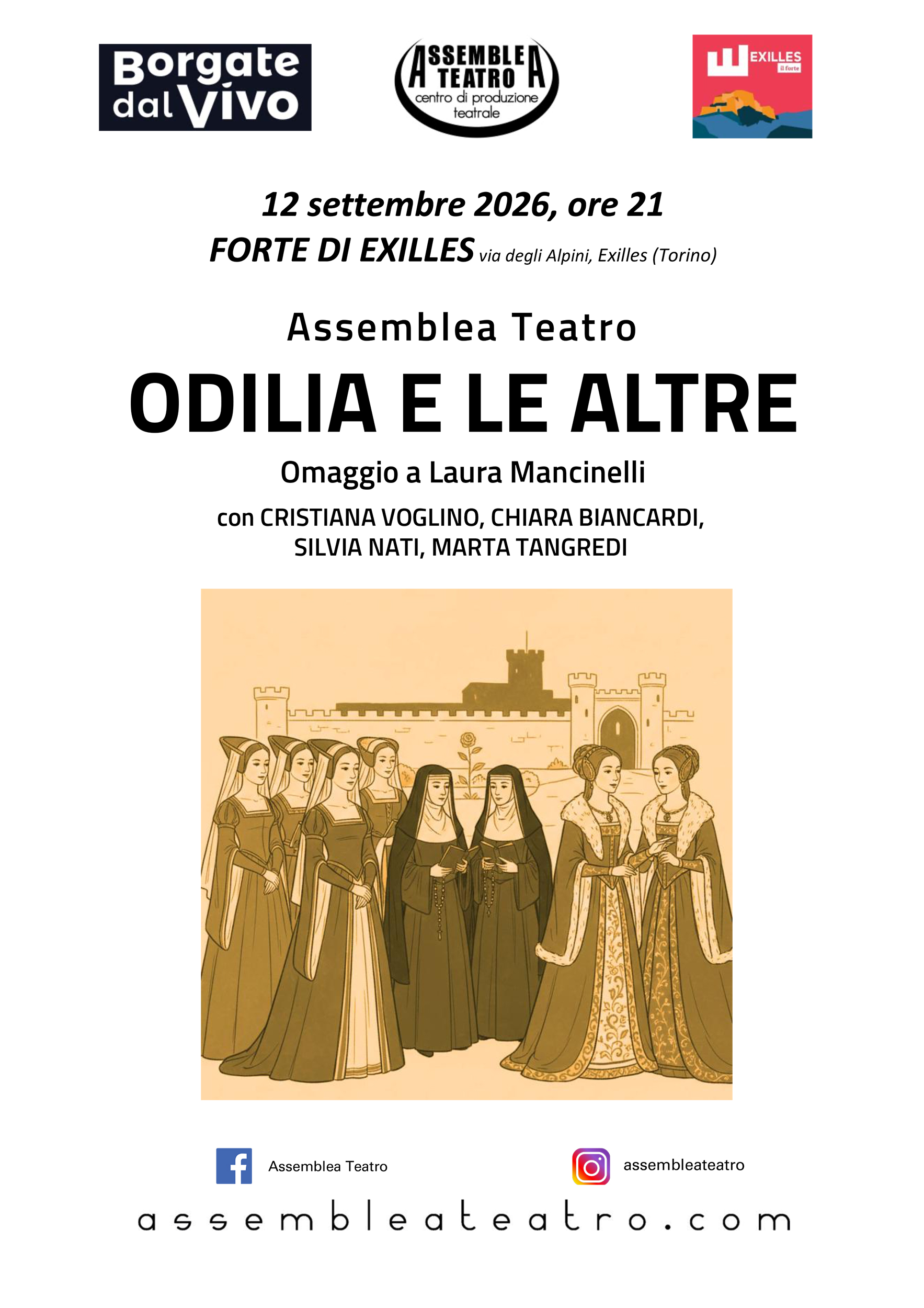 Borgate dal Vivo

ASSEMBLEA TEATRO
centro di produzione teatrale

EXILLES
il forte

12 settembre 2026, ore 21
FORTE DI EXILLES via degli Alpini, Exilles (Torino)

Assemblea Teatro
ODILIA E LE ALTRE
Omaggio a Laura Mancinelli
con CRISTIANA VOGLINO, CHIARA BIANCARDI, SILVIA NATI, MARTA TANGREDI

Assemblea Teatro

assembleateatro

assembleateatro.com